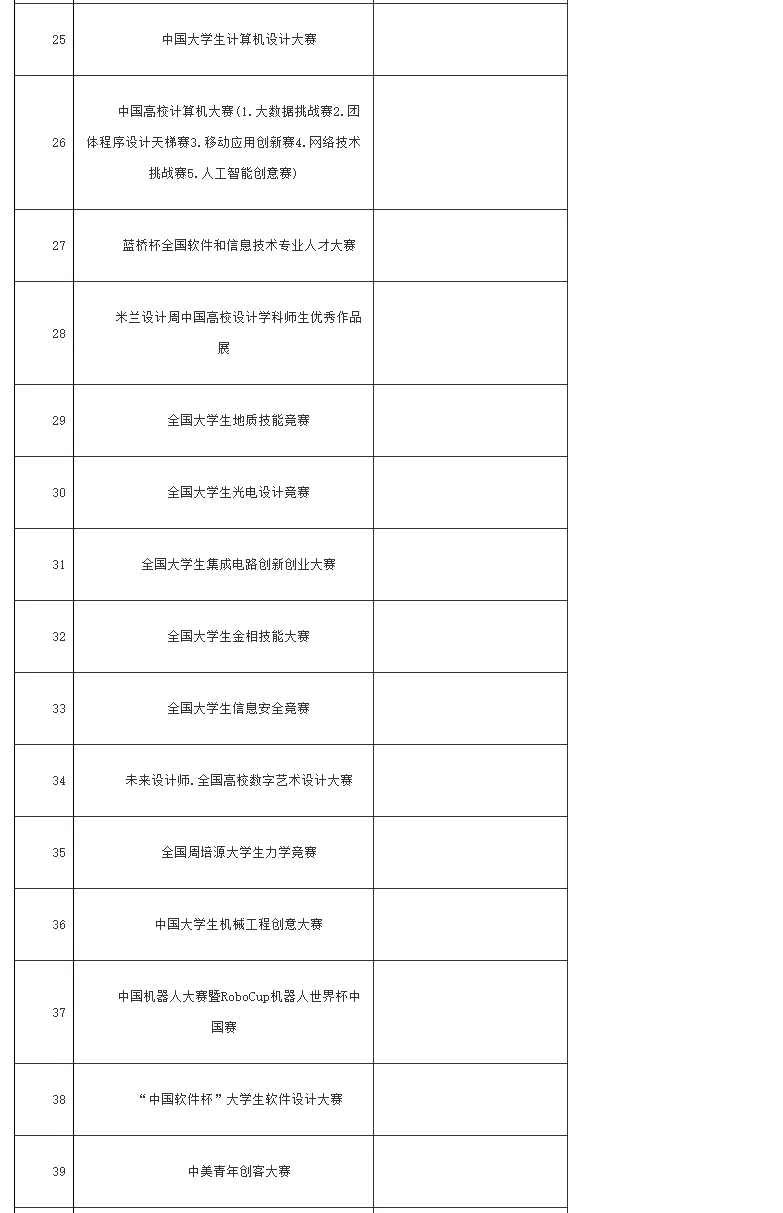 | | | |
|---|---|---|
| 25 | 中国大学生计算机设计大赛 | |
| 26 | 中国高校计算机大赛(1.大数据挑战赛2.团体程序设计天梯赛3.移动应用创新赛4.网络技术挑战赛5.人工智能创意赛) | |
| 27 | 蓝桥杯全国软件和信息技术专业人才大赛 | |
| 28 | 米兰设计周中国高校设计学科师生优秀作品展 | |
| 29 | 全国大学生地质技能竞赛 | |
| 30 | 全国大学生光电设计竞赛 | |
| 31 | 全国大学生集成电路创新创业大赛 | |
| 32 | 全国大学生金相技能大赛 | |
| 33 | 全国大学生信息安全竞赛 | |
| 34 | 未来设计师.全国高校数字艺术设计大赛 | |
| 35 | 全国周培源大学生力学竞赛 | |
| 36 | 中国大学生机械工程创意大赛 | |
| 37 | 中国机器人大赛暨RoboCup机器人世界杯中国赛 | |
| 38 | “中国软件杯”大学生软件设计大赛 | |
| 39 | 中美青年创客大赛 | |